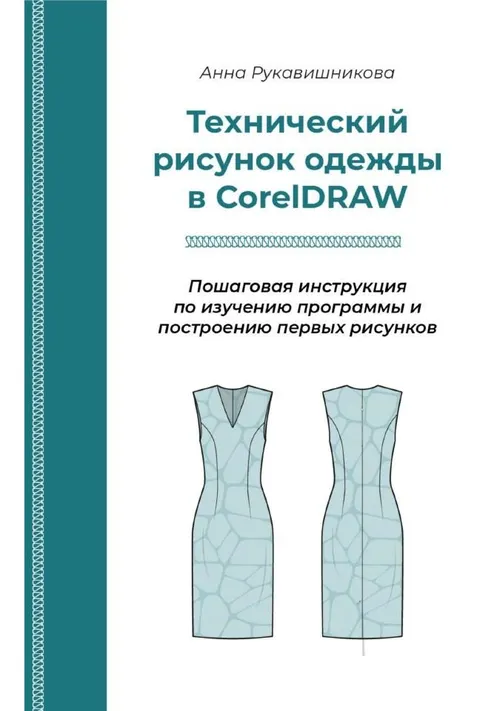 Анна Рукавишникова

Технический рисунок одежды в CorelDRAW

Пошаговая инструкция по изучению программы и построению первых рисунков